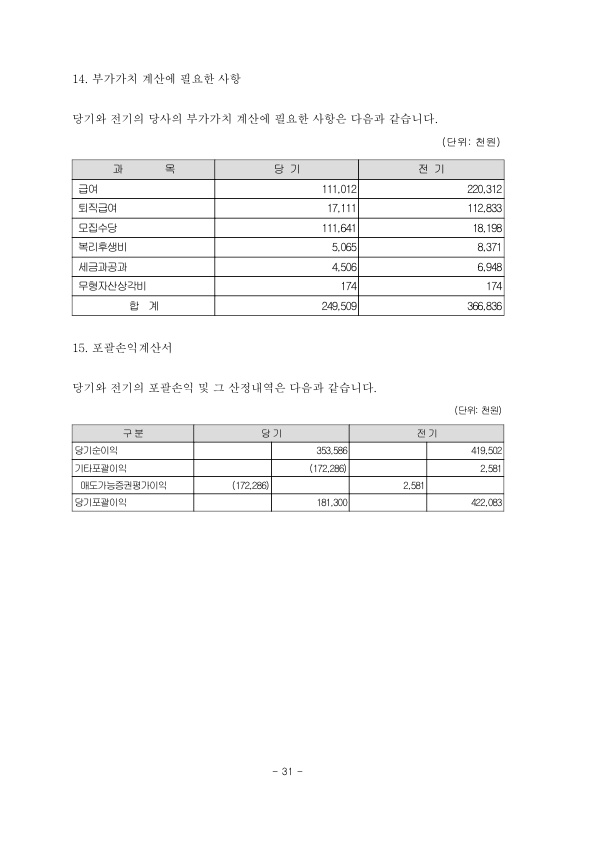 14. 부가가치 계산에 필요한 사항

당기와 전기의 당사의 부가가치 계산에 필요한 사항은 다음과 같습니다.

(단위: 천원)

| 과 목 | 당 기 | 전 기 |
|---|---|---|
| 급여 | 111,012 | 220,312 |
| 퇴직급여 | 17,111 | 112,833 |
| 모집수당 | 111,641 | 18,198 |
| 복리후생비 | 5,065 | 8,371 |
| 세금과공과 | 4,506 | 6,948 |
| 무형자산상각비 | 174 | 174 |
| 합 계 | 249,509 | 366,836 |

15. 포괄손익계산서

당기와 전기의 포괄손익 및 그 산정내역은 다음과 같습니다.

(단위: 천원)

| 구 분 | 당 기 | | 전 기 | |
|---|---|---|---|---|
| 당기순이익 | | 353,586 | | 419,502 |
| 기타포괄이익 | | (172,286) | | 2,581 |
| 매도가능증권평가이익 | (172,286) | | 2,581 | |
| 당기포괄이익 | | 181,300 | | 422,083 |

- 31 -